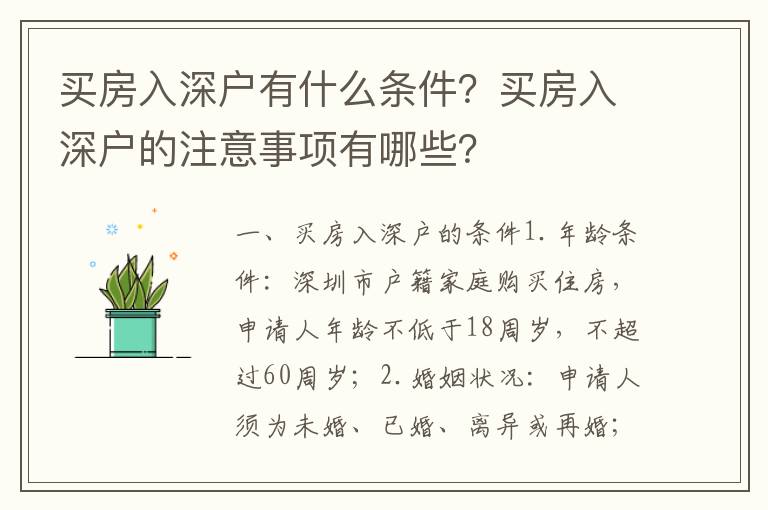 买房入深户有什么条件？买房入深户的注意事项有哪些？

一、买房入深户的条件1. 年龄条件：深圳市户籍家庭购买住房，申请人年龄不低于18周岁，不超过60周岁；2. 婚姻状况：申请人须为未婚、已婚、离异或再婚；